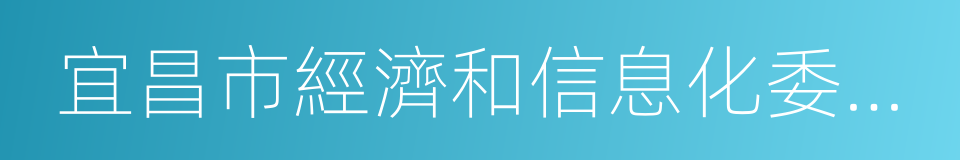 宜昌市經濟和信息化委...